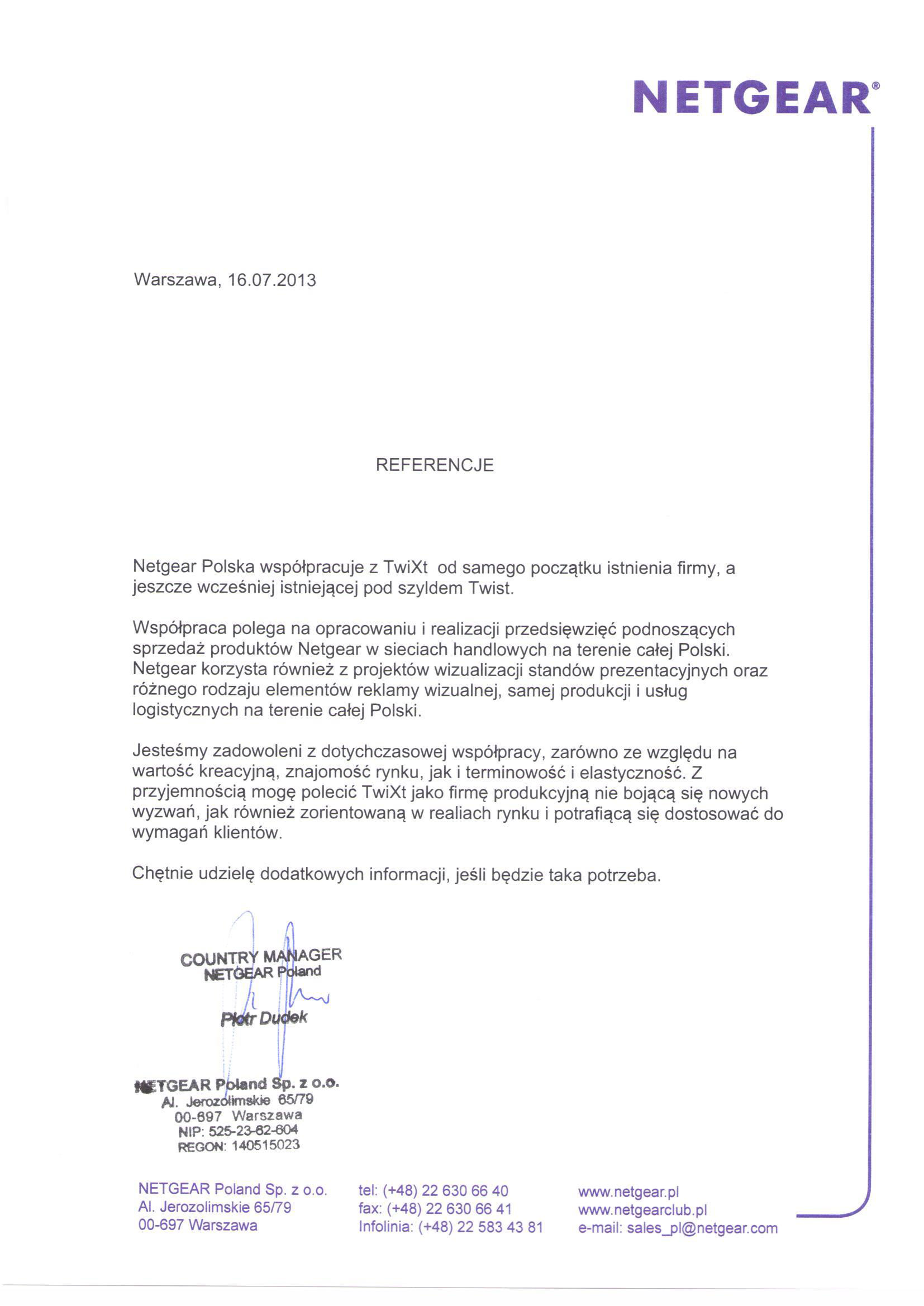 NETGEAR®

Warszawa, 16.07.2013

REFERENCJE

Netgear Polska współpracuje z TwiXt od samego początku istnienia firmy, a jeszcze wcześniej istniejącej pod szyldem Twist.

Współpraca polega na opracowaniu i realizacji przedsięwzięć podnoszących sprzedaż produktów Netgear w sieciach handlowych na terenie całej Polski. Netgear korzysta również z projektów wizualizacji standów prezentacyjnych oraz różnego rodzaju elementów reklamy wizualnej, samej produkcji i usług logistycznych na terenie całej Polski.

Jesteśmy zadowoleni z dotychczasowej współpracy, zarówno ze względu na wartość kreacyjną, znajomość rynku, jak i terminowość i elastyczność. Z przyjemnością mogę polecić TwiXt jako firmę produkcyjną nie bojącą się nowych wyzwań, jak również zorientowaną w realiach rynku i potrafiącą się dostosować do wymagań klientów.

Chętnie udzielę dodatkowych informacji, jeśli będzie taka potrzeba.

COUNTRY MANAGER
NETGEAR Poland

Piotr Dudek

NETGEAR Poland Sp. z o.o.
Al. Jerozolimskie 65/79
00-697 Warszawa
NIP: 525-23-62-604
REGON: 140515023

NETGEAR Poland Sp. z o.o.
Al. Jerozolimskie 65/79
00-697 Warszawa

tel: (+48) 22 630 66 40
fax: (+48) 22 630 66 41
Infolinia: (+48) 22 583 43 81

www.netgear.pl
www.netgearclub.pl
e-mail: sales_pl@netgear.com